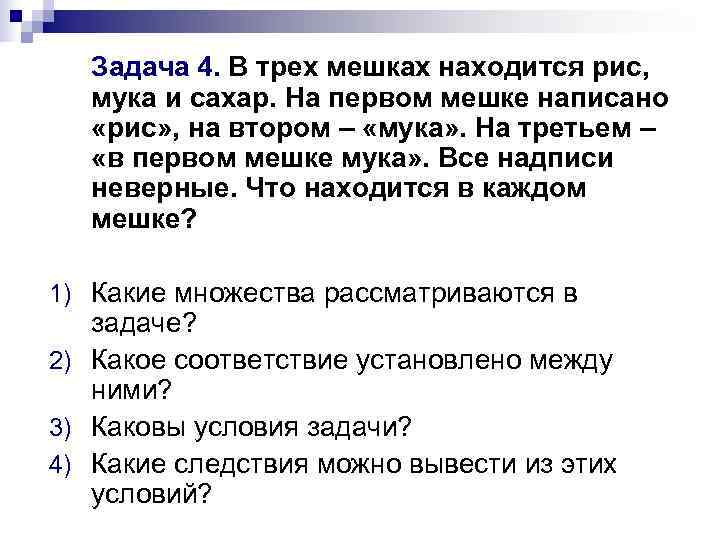 Задача 4. В трех мешках находится рис, мука и сахар. На первом мешке написано «рис», на втором – «мука». На третьем – «в первом мешке мука». Все надписи неверные. Что находится в каждом мешке?

1) Какие множества рассматриваются в задаче?
2) Какое соответствие установлено между ними?
3) Каковы условия задачи?
4) Какие следствия можно вывести из этих условий?